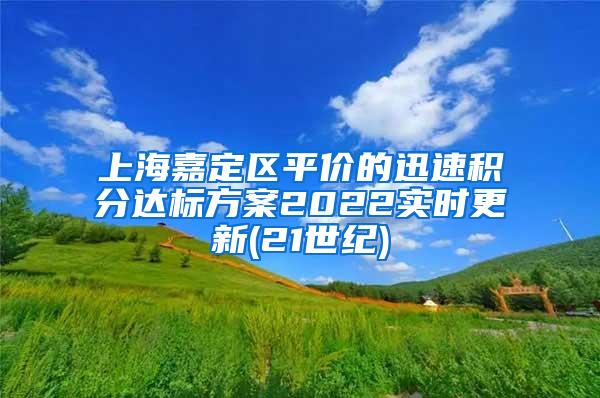 上海嘉定区平价的迅速积分达标方案2022实时更新(21世纪)